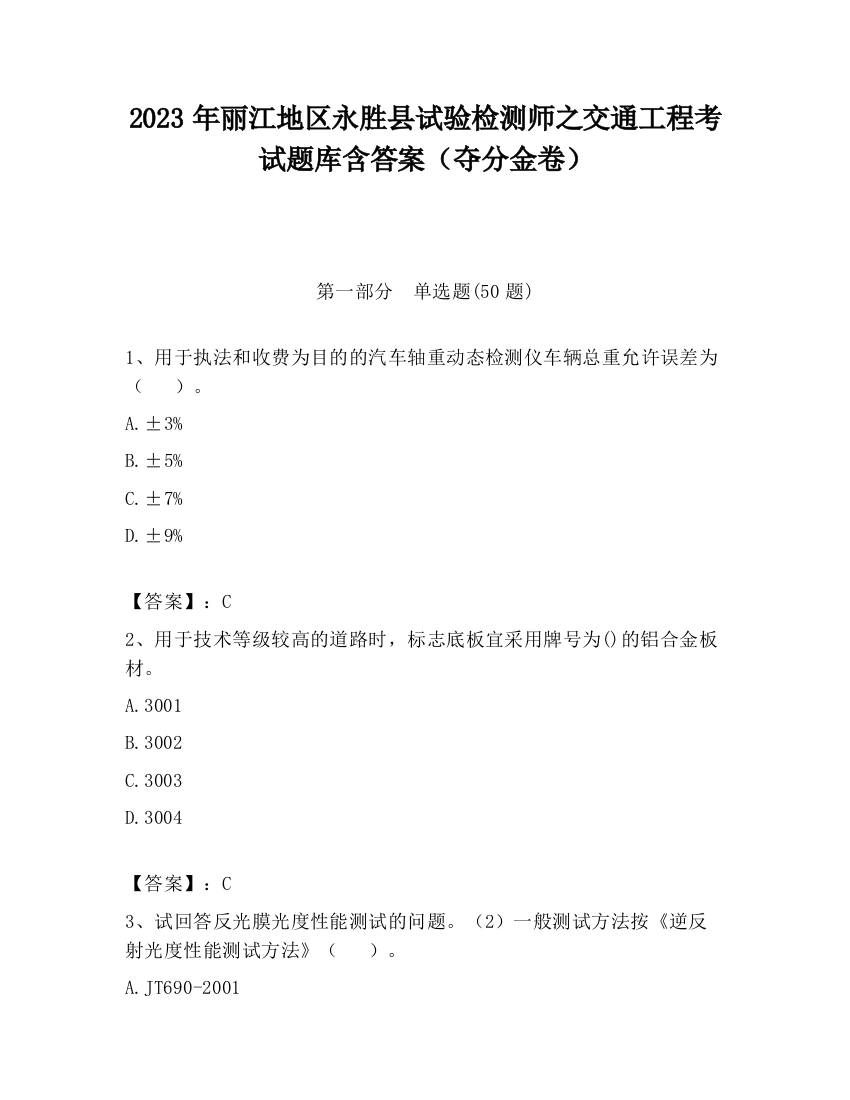 2023 年丽江地区永胜县试验检测师之交通工程考试题库含答案（夺分金卷）

第一部分　单选题(50 题)

1、用于执法和收费为目的的汽车轴重动态检测仪车辆总重允许误差为（　　）。

A. ±3%

B. ±5%

C. ±7%

D. ±9%

【答案】：C

2、用于技术等级较高的道路时，标志底板宜采用牌号为()的铝合金板材。

A. 3001

B. 3002

C. 3003

D. 3004

【答案】：C

3、试回答反光膜光度性能测试的问题。（2）一般测试方法按《逆反射光度性能测试方法》（　　）。

A. JT690-2001